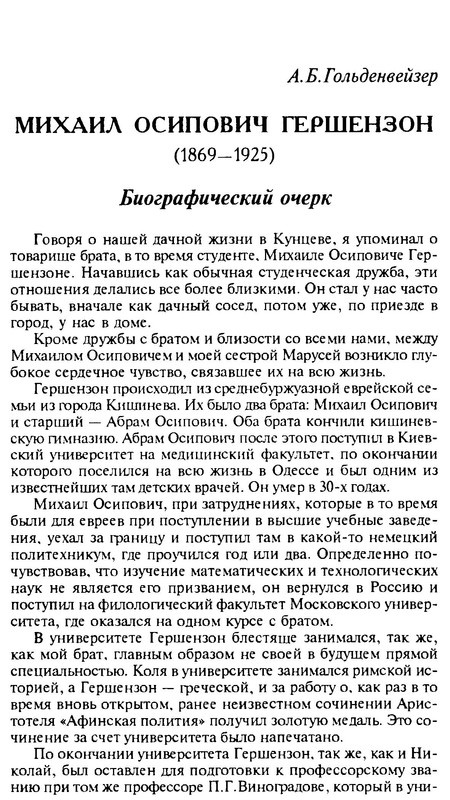 А.Б.Гольденвейзер

МИХАИЛ ОСИПОВИЧ ГЕРШЕНЗОН

(1869—1925)

Биографический очерк

Говоря о нашей дачной жизни в Кунцеве, я упоминал о товарище брата, в то время студенте, Михаиле Осиповиче Гершензоне. Начавшись как обычная студенческая дружба, эти отношения делались все более близкими. Он стал у нас часто бывать, вначале как дачный сосед, потом уже, по приезде в город, у нас в доме.

Кроме дружбы с братом и близости со всеми нами, между Михаилом Осиповичем и моей сестрой Марусей возникло глубокое сердечное чувство, связавшее их на всю жизнь.

Гершензон происходил из среднебуржуазной еврейской семьи из города Кишинева. Их было два брата: Михаил Осипович и старший — Абрам Осипович. Оба брата кончили кишиневскую гимназию. Абрам Осипович после этого поступил в Киевский университет на медицинский факультет, по окончании которого поселился на всю жизнь в Одессе и был одним из известнейших там детских врачей. Он умер в 30-х годах.

Михаил Осипович, при затруднениях, которые в то время были для евреев при поступлении в высшие учебные заведения, уехал за границу и поступил там в какой-то немецкий политехникум, где проучился год или два. Определенно почувствовав, что изучение математических и технологических наук не является его призванием, он вернулся в Россию и поступил на филологический факультет Московского университета, где оказался на одном курсе с братом.

В университете Гершензон блестяще занимался, так же, как мой брат, главным образом не своей в будущем прямой специальностью. Коля в университете занимался римской историей, а Гершензон — греческой, и за работу о, как раз в то время вновь открытом, ранее неизвестном сочинении Аристотеля «Афинская полития» получил золотую медаль. Это сочинение за счет университета было напечатано.

По окончании университета Гершензон, так же, как и Николай, был оставлен для подготовки к профессорскому званию при том же профессоре П.Г.Виноградове, который в уни-